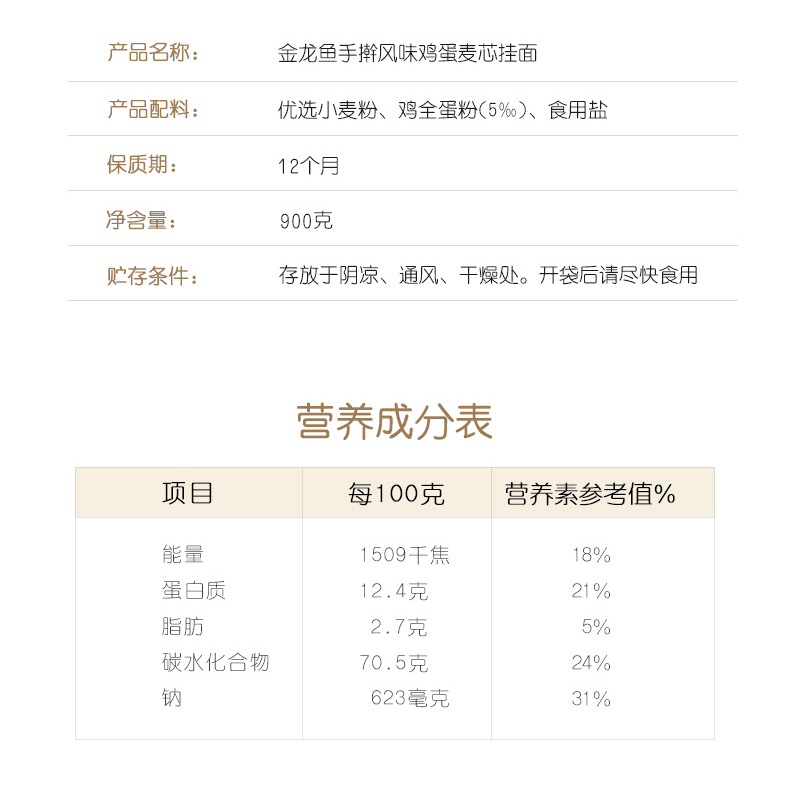 产品名称： 金龙鱼手擀风味鸡蛋麦芯挂面

产品配料： 优选小麦粉、鸡全蛋粉(5‰)、食用盐

保质期： 12个月

净含量： 900克

贮存条件： 存放于阴凉、通风、干燥处。开袋后请尽快食用

营养成分表

| 项目 | 每100克 | 营养素参考值% |
|---|---|---|
| 能量 | 1509千焦 | 18% |
| 蛋白质 | 12.4克 | 21% |
| 脂肪 | 2.7克 | 5% |
| 碳水化合物 | 70.5克 | 24% |
| 钠 | 623毫克 | 31% |